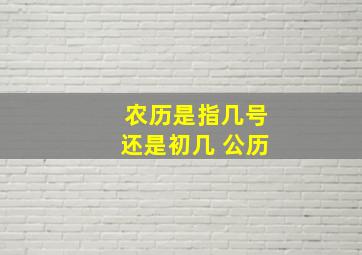 农历是指几号
还是初几 公历